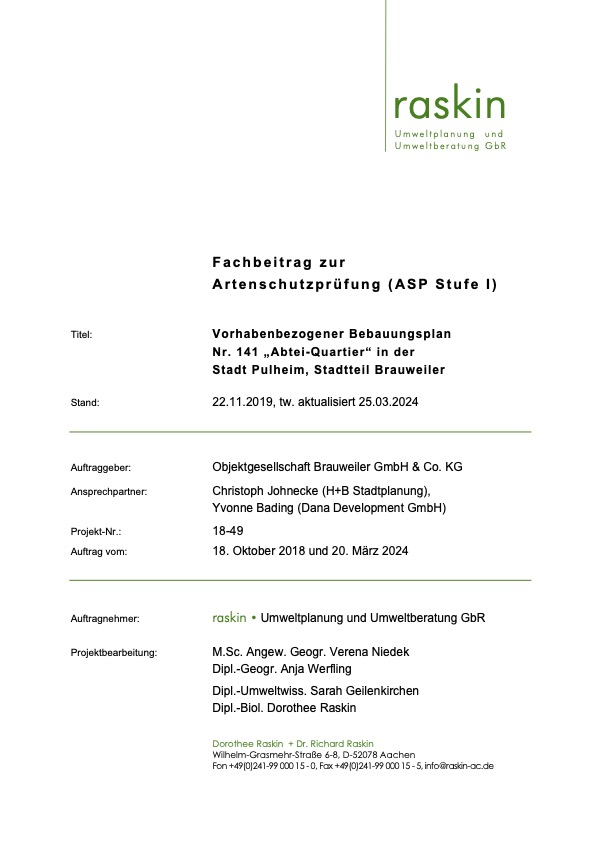 raskin
Umweltplanung und
Umweltberatung GbR

Fachbeitrag zur
Artenschutzprüfung (ASP Stufe I)

Titel: Vorhabenbezogener Bebauungsplan
Nr. 141 „Abtei-Quartier“ in der
Stadt Pulheim, Stadtteil Brauweiler

Stand: 22.11.2019, tw. aktualisiert 25.03.2024

Auftraggeber: Objektgesellschaft Brauweiler GmbH & Co. KG

Ansprechpartner: Christoph Johnecke (H+B Stadtplanung),
Yvonne Bading (Dana Development GmbH)

Projekt-Nr.: 18-49

Auftrag vom: 18. Oktober 2018 und 20. März 2024

Auftragnehmer: raskin • Umweltplanung und Umweltberatung GbR

Projektbearbeitung: M.Sc. Angew. Geogr. Verena Niedek
Dipl.-Geogr. Anja Werfling
Dipl.-Umweltwiss. Sarah Geilenkirchen
Dipl.-Biol. Dorothee Raskin

Dorothee Raskin + Dr. Richard Raskin
Wilhelm-Grasmehr-Straße 6-8, D-52078 Aachen
Fon +49(0)241-99 000 15 - 0, Fax +49(0)241-99 000 15 - 5, info@raskin-ac.de